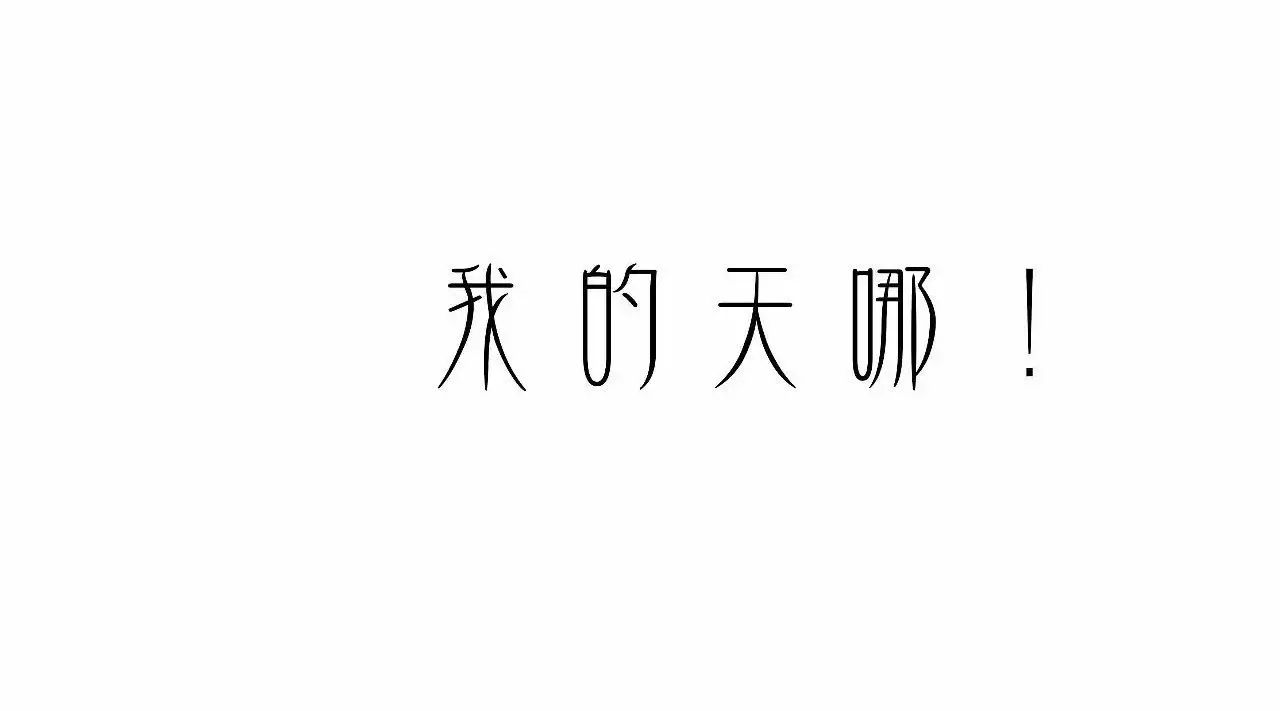 我的天哪！